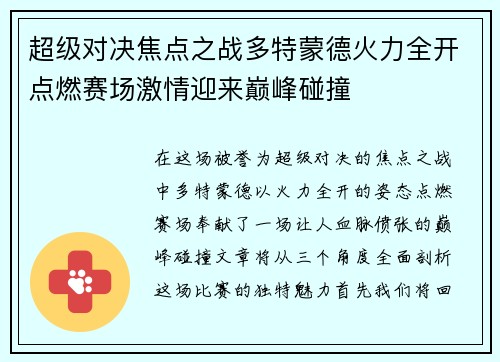 超级对决焦点之战多特蒙德火力全开点燃赛场激情迎来巅峰碰撞

在这场被誉为超级对决的焦点之战中多特蒙德以火力全开的姿态点燃赛场奉献了一场让人血脉偾张的巅峰碰撞文章将从三个角度全面剖析这场比赛的独特魅力首先我们将回